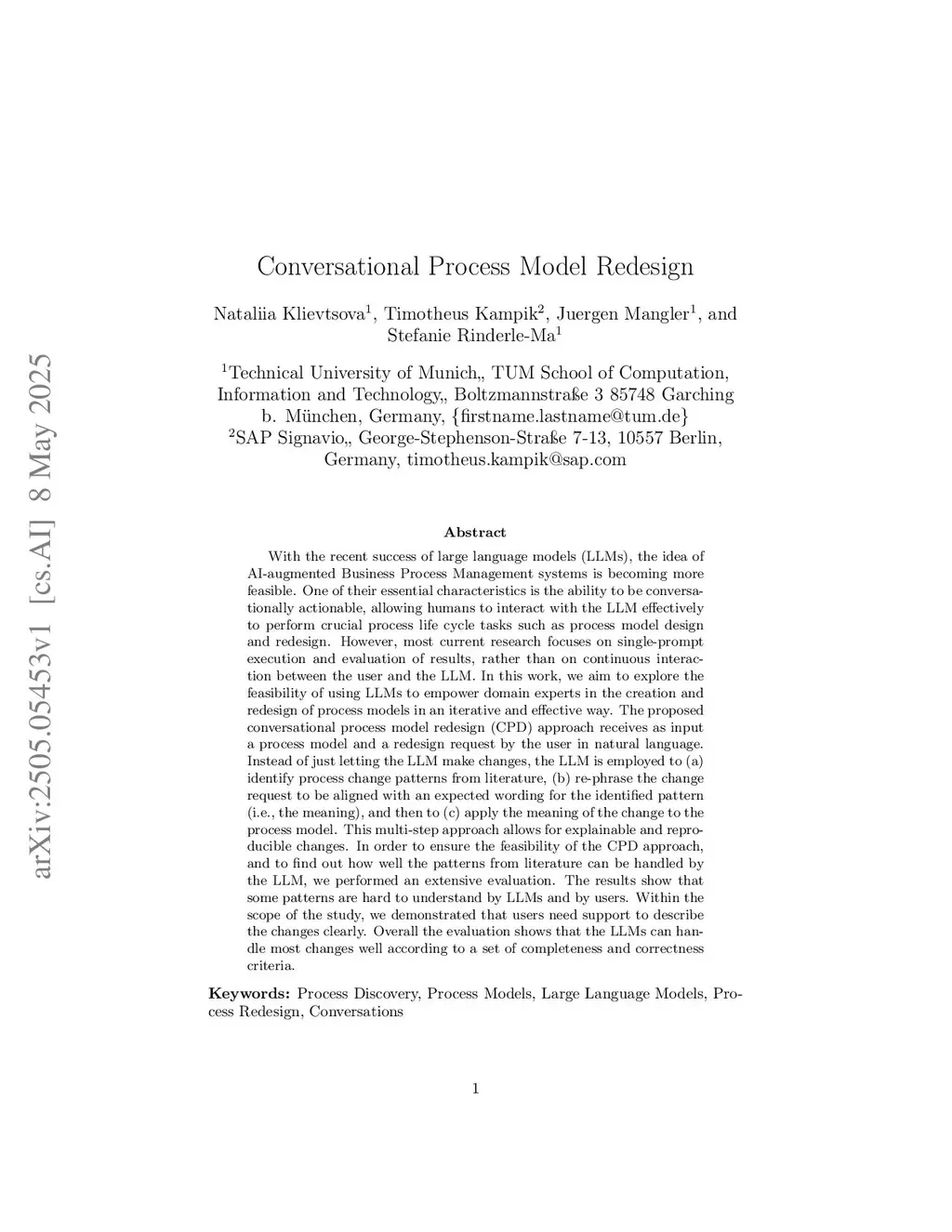 arXiv:2505.05453v1 [cs.AI] 8 May 2025

Conversational Process Model Redesign

Nataliia Klievtsova$^1$, Timotheus Kampik$^2$, Juergen Mangler$^1$, and Stefanie Rinderle-Ma$^1$

$^1$Technical University of Munich,, TUM School of Computation, Information and Technology,, Boltzmannstraße 3 85748 Garching b. München, Germany, {firstname.lastname@tum.de}
$^2$SAP Signavio,, George-Stephenson-Straße 7-13, 10557 Berlin, Germany, timotheus.kampik@sap.com

Abstract

With the recent success of large language models (LLMs), the idea of AI-augmented Business Process Management systems is becoming more feasible. One of their essential characteristics is the ability to be conversationally actionable, allowing humans to interact with the LLM effectively to perform crucial process life cycle tasks such as process model design and redesign. However, most current research focuses on single-prompt execution and evaluation of results, rather than on continuous interaction between the user and the LLM. In this work, we aim to explore the feasibility of using LLMs to empower domain experts in the creation and redesign of process models in an iterative and effective way. The proposed conversational process model redesign (CPD) approach receives as input a process model and a redesign request by the user in natural language. Instead of just letting the LLM make changes, the LLM is employed to (a) identify process change patterns from literature, (b) re-phrase the change request to be aligned with an expected wording for the identified pattern (i.e., the meaning), and then to (c) apply the meaning of the change to the process model. This multi-step approach allows for explainable and reproducible changes. In order to ensure the feasibility of the CPD approach, and to find out how well the patterns from literature can be handled by the LLM, we performed an extensive evaluation. The results show that some patterns are hard to understand by LLMs and by users. Within the scope of the study, we demonstrated that users need support to describe the changes clearly. Overall the evaluation shows that the LLMs can handle most changes well according to a set of completeness and correctness criteria.

Keywords: Process Discovery, Process Models, Large Language Models, Process Redesign, Conversations

1